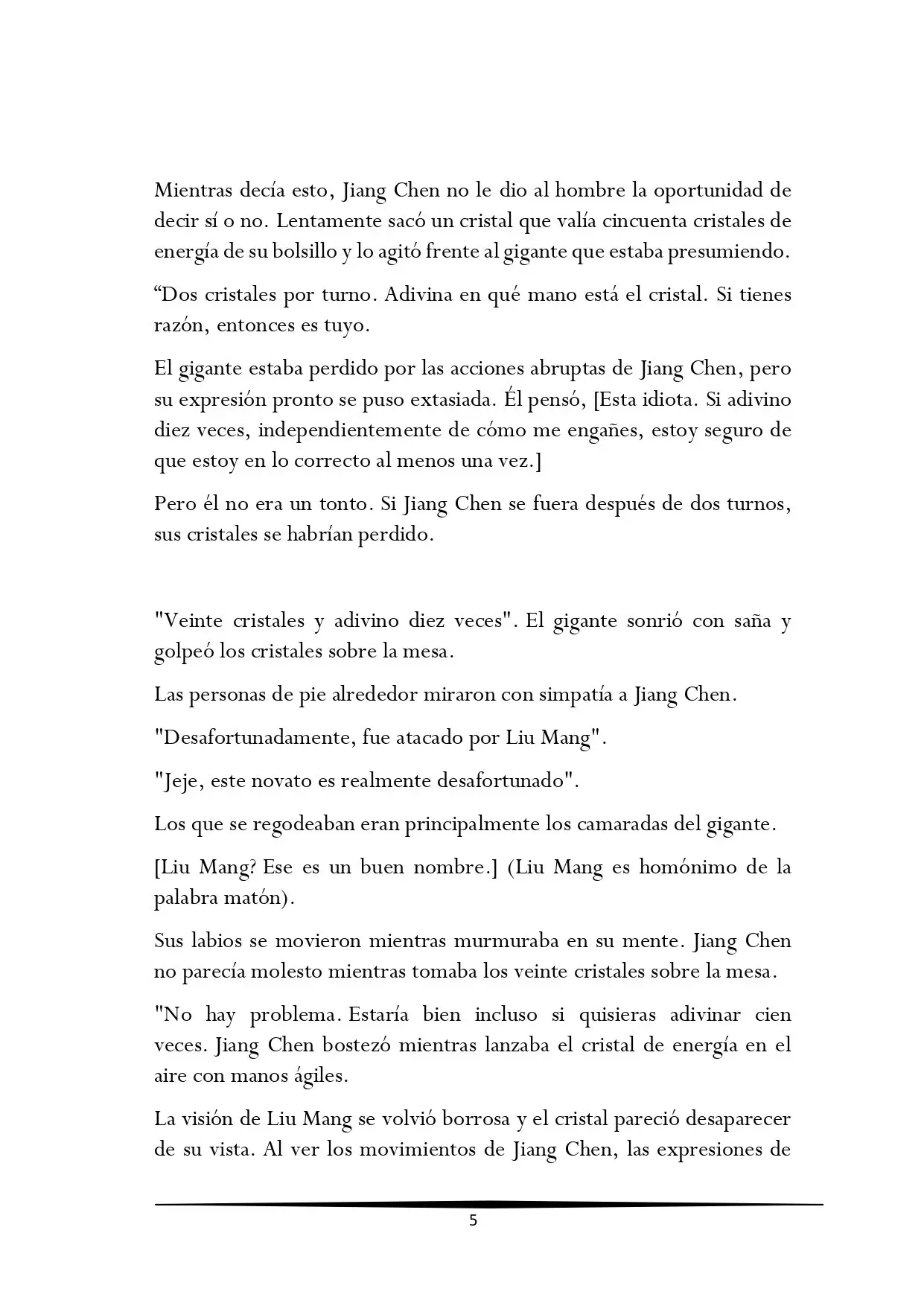 Mientras decía esto, Jiang Chen no le dio al hombre la oportunidad de decir sí o no. Lentamente sacó un cristal que valía cincuenta cristales de energía de su bolsillo y lo agitó frente al gigante que estaba presumiendo.

“Dos cristales por turno. Adivina en qué mano está el cristal. Si tienes razón, entonces es tuyo.

El gigante estaba perdido por las acciones abruptas de Jiang Chen, pero su expresión pronto se puso extasiada. Él pensó, [Esta idiota. Si adivino diez veces, independientemente de cómo me engañes, estoy seguro de que estoy en lo correcto al menos una vez.]

Pero él no era un tonto. Si Jiang Chen se fuera después de dos turnos, sus cristales se habrían perdido.

"Veinte cristales y adivino diez veces". El gigante sonrió con saña y golpeó los cristales sobre la mesa.

Las personas de pie alrededor miraron con simpatía a Jiang Chen.

"Desafortunadamente, fue atacado por Liu Mang".

"Jeje, este novato es realmente desafortunado".

Los que se regodeaban eran principalmente los camaradas del gigante.

[Liu Mang? Ese es un buen nombre.] (Liu Mang es homónimo de la palabra matón).

Sus labios se movieron mientras murmuraba en su mente. Jiang Chen no parecía molesto mientras tomaba los veinte cristales sobre la mesa.

"No hay problema. Estaría bien incluso si quisieras adivinar cien veces. Jiang Chen bostezó mientras lanzaba el cristal de energía en el aire con manos ágiles.

La visión de Liu Mang se volvió borrosa y el cristal pareció desaparecer de su vista. Al ver los movimientos de Jiang Chen, las expresiones de

5